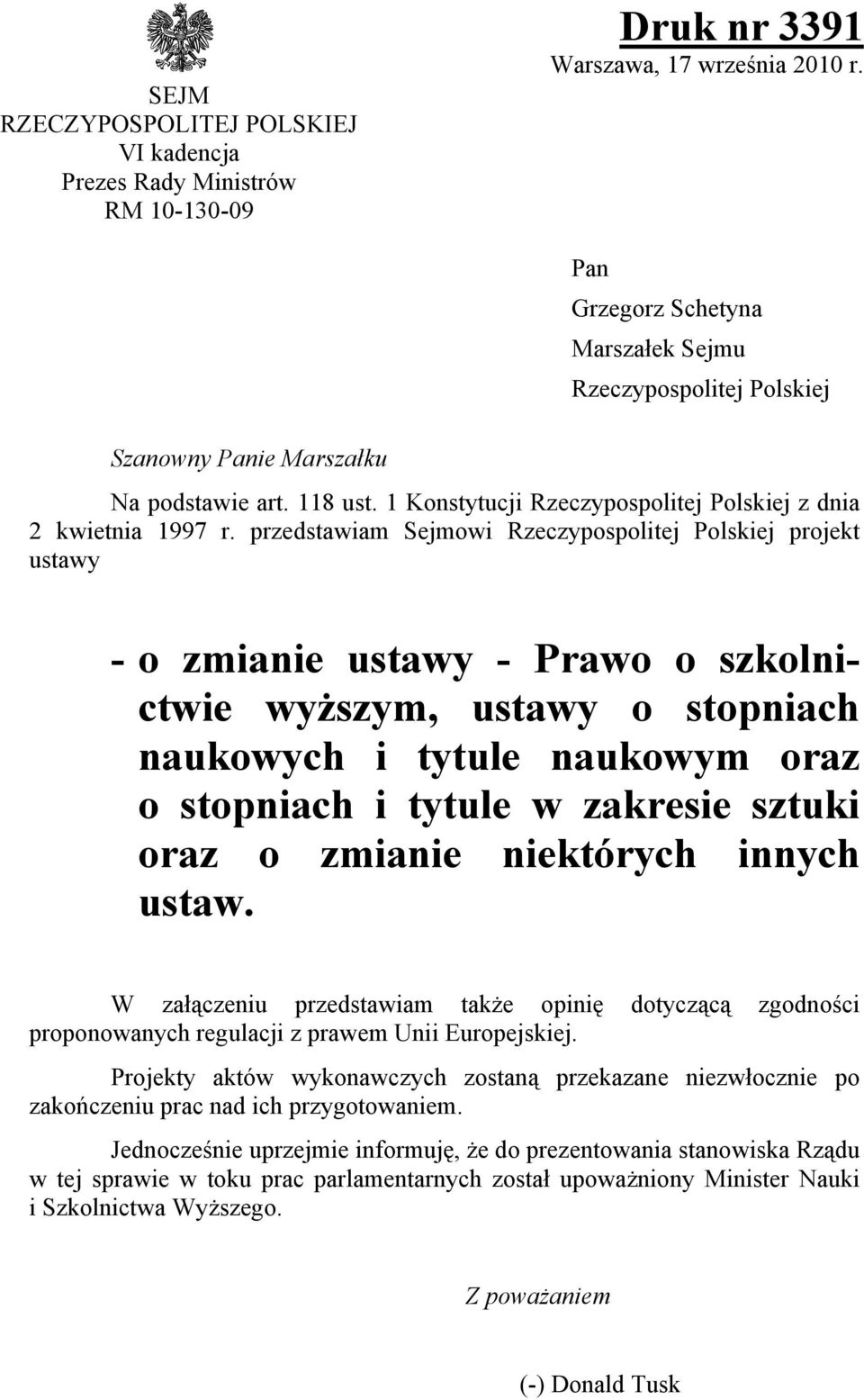 SEJM
RZECZYPOSPOLITEJ POLSKIEJ
VI kadencja
Prezes Rady Ministrów
RM 10-130-09

Druk nr 3391
Warszawa, 17 września 2010 r.

Pan
Grzegorz Schetyna
Marszałek Sejmu
Rzeczypospolitej Polskiej

Szanowny Panie Marszałku

Na podstawie art. 118 ust. 1 Konstytucji Rzeczypospolitej Polskiej z dnia 2 kwietnia 1997 r. przedstawiam Sejmowi Rzeczypospolitej Polskiej projekt ustawy

- o zmianie ustawy - Prawo o szkolnictwie wyższym, ustawy o stopniach naukowych i tytule naukowym oraz o stopniach i tytule w zakresie sztuki oraz o zmianie niektórych innych ustaw.

W załączeniu przedstawiam także opinię dotyczącą zgodności proponowanych regulacji z prawem Unii Europejskiej.

Projekty aktów wykonawczych zostaną przekazane niezwłocznie po zakończeniu prac nad ich przygotowaniem.

Jednocześnie uprzejmie informuję, że do prezentowania stanowiska Rządu w tej sprawie w toku prac parlamentarnych został upoważniony Minister Nauki i Szkolnictwa Wyższego.

Z poważaniem

(-) Donald Tusk